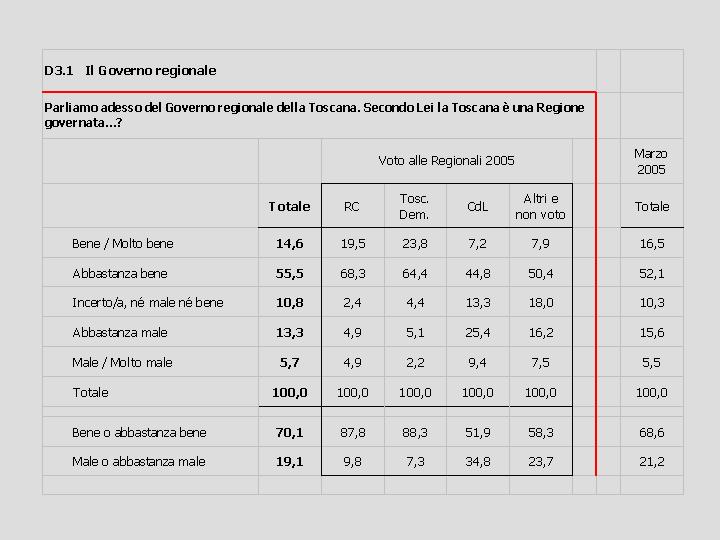 D3.1 Il Governo regionale

Parliamo adesso del Governo regionale della Toscana. Secondo Lei la Toscana è una Regione governata...?

| | | Voto alle Regionali 2005 | | | | Marzo 2005 |
|---|---|---|---|---|---|---|
| | Totale | RC | Tosc. Dem. | CdL | Altri e non voto | Totale |
| Bene / Molto bene | 14,6 | 19,5 | 23,8 | 7,2 | 7,9 | 16,5 |
| Abbastanza bene | 55,5 | 68,3 | 64,4 | 44,8 | 50,4 | 52,1 |
| Incerto/a, né male né bene | 10,8 | 2,4 | 4,4 | 13,3 | 18,0 | 10,3 |
| Abbastanza male | 13,3 | 4,9 | 5,1 | 25,4 | 16,2 | 15,6 |
| Male / Molto male | 5,7 | 4,9 | 2,2 | 9,4 | 7,5 | 5,5 |
| Totale | 100,0 | 100,0 | 100,0 | 100,0 | 100,0 | 100,0 |
| Bene o abbastanza bene | 70,1 | 87,8 | 88,3 | 51,9 | 58,3 | 68,6 |
| Male o abbastanza male | 19,1 | 9,8 | 7,3 | 34,8 | 23,7 | 21,2 |